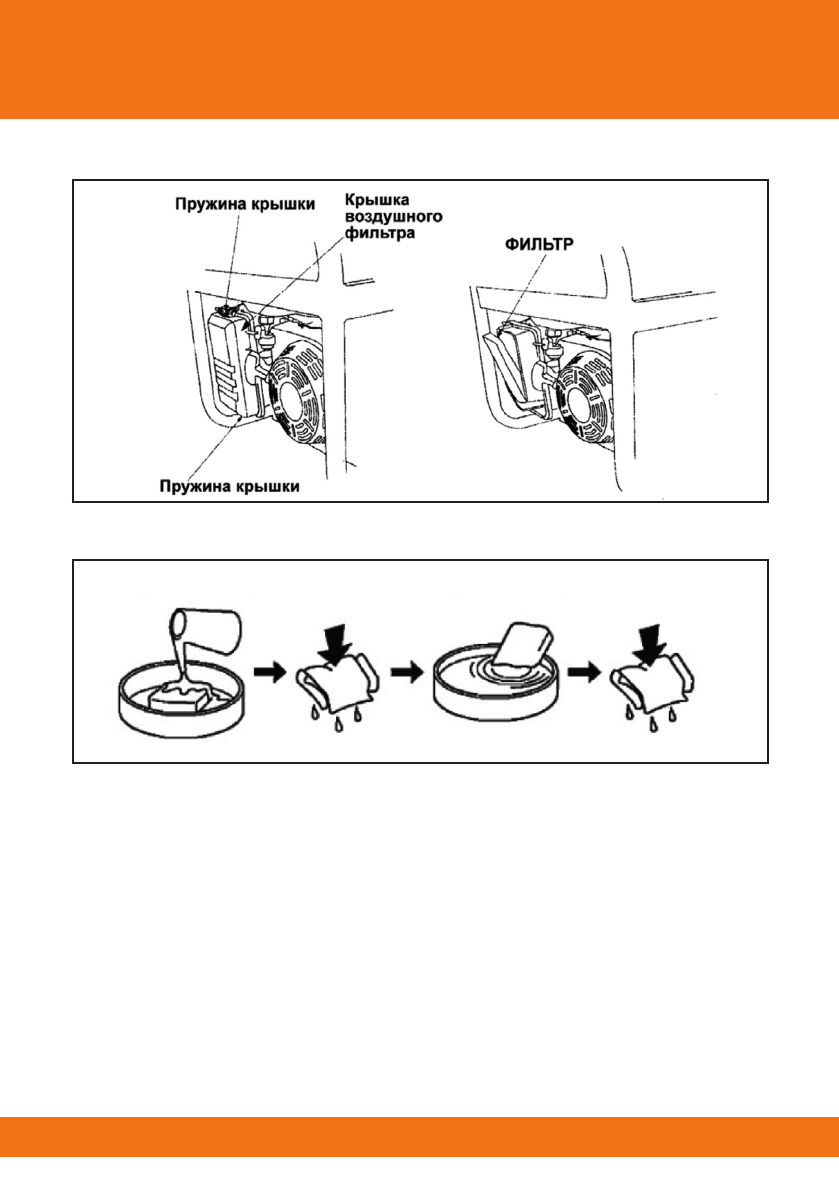 Пружина крышки

Крышка воздушного фильтра

ФИЛЬТР

Пружина крышки